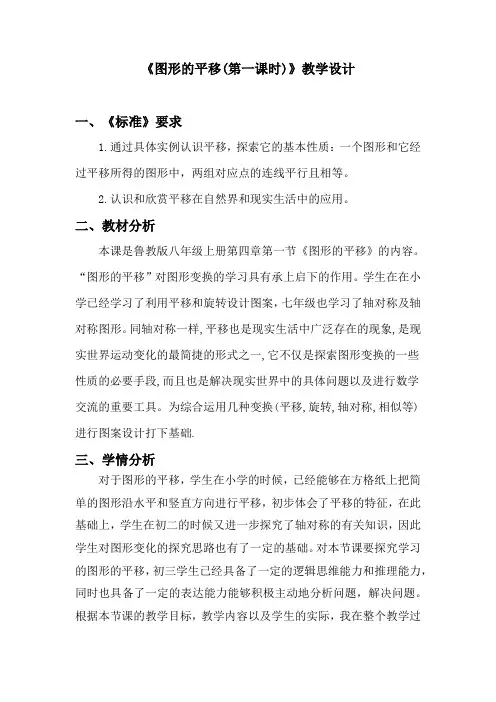 《图形的平移(第一课时)》教学设计

一、《标准》要求

1.通过具体实例认识平移，探索它的基本性质：一个图形和它经过平移所得的图形中，两组对应点的连线平行且相等。

2.认识和欣赏平移在自然界和现实生活中的应用。

二、教材分析

本课是鲁教版八年级上册第四章第一节《图形的平移》的内容。“图形的平移”对图形变换的学习具有承上启下的作用。学生在在小学已经学习了利用平移和旋转设计图案，七年级也学习了轴对称及轴对称图形。同轴对称一样，平移也是现实生活中广泛存在的现象，是现实世界运动变化的最简捷的形式之一，它不仅是探索图形变换的一些性质的必要手段，而且也是解决现实世界中的具体问题以及进行数学交流的重要工具。为综合运用几种变换(平移，旋转，轴对称，相似等)进行图案设计打下基础.

三、学情分析

对于图形的平移，学生在小学的时候，已经能够在方格纸上把简单的图形沿水平和竖直方向进行平移，初步体会了平移的特征，在此基础上，学生在初二的时候又进一步探究了轴对称的有关知识，因此学生对图形变化的探究思路也有了一定的基础。对本节课要探究学习的图形的平移，初三学生已经具备了一定的逻辑思维能力和推理能力，同时也具备了一定的表达能力能够积极主动地分析问题，解决问题。根据本节课的教学目标，教学内容以及学生的实际，我在整个教学过